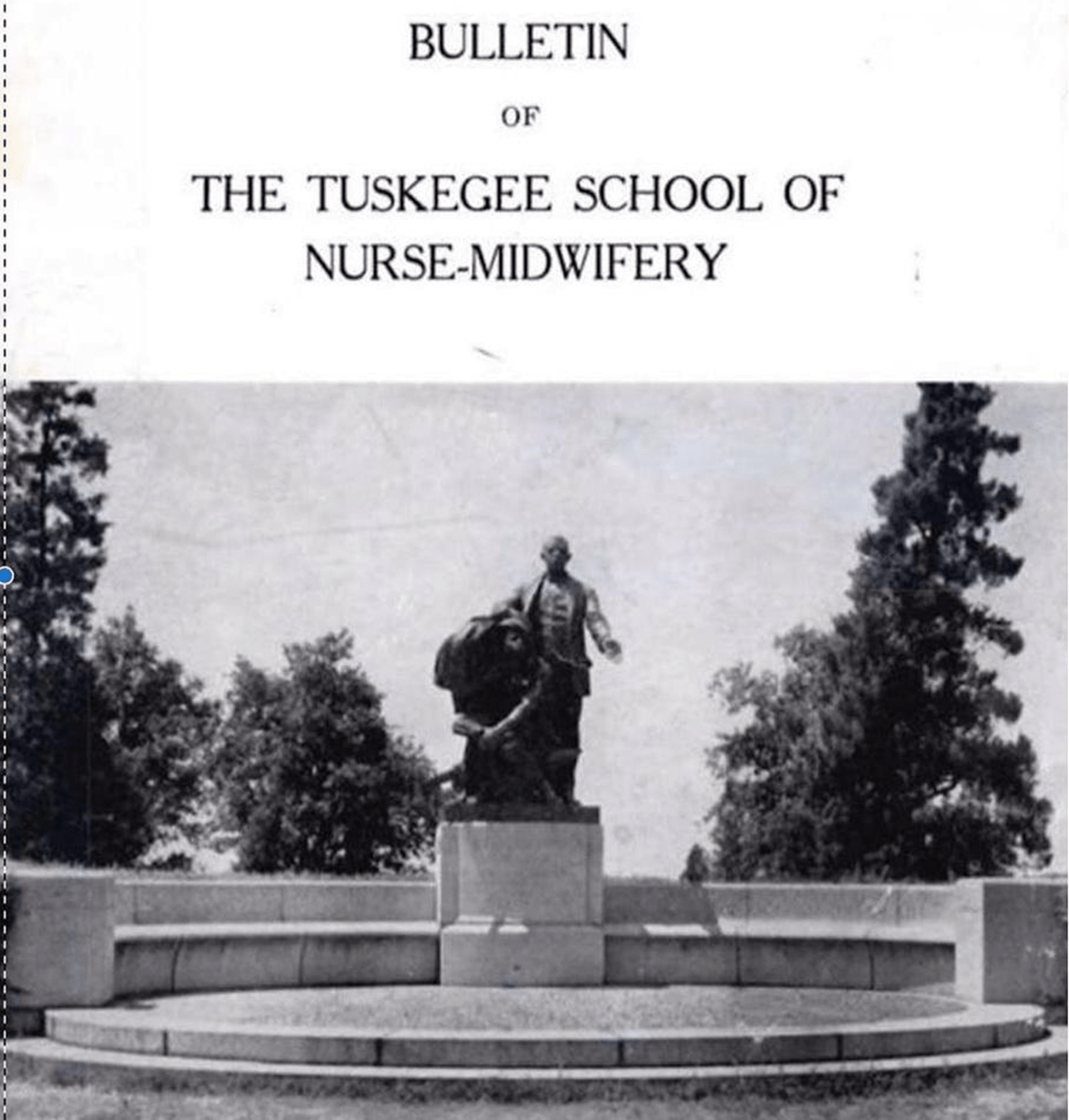 BULLETIN

OF

THE TUSKEGEE SCHOOL OF
NURSE-MIDWIFERY